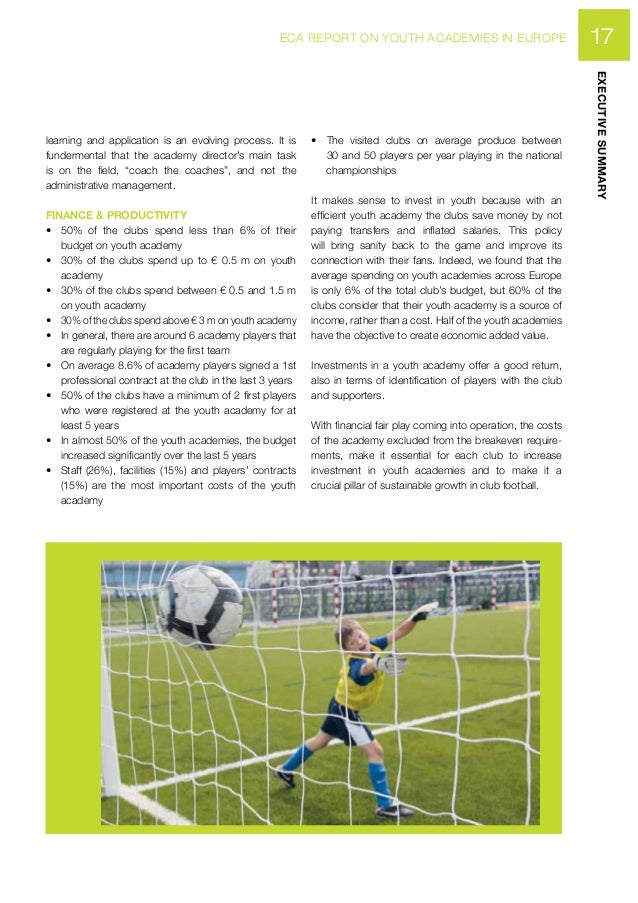 ECA REPORT ON YOUTH ACADEMIES IN EUROPE

17

EXECUTIVE SUMMARY

learning and application is an evolving process. It is fundermental that the academy director's main task is on the field, "coach the coaches", and not the administrative management.

FINANCE & PRODUCTIVITY
• 50% of the clubs spend less than 6% of their budget on youth academy
• 30% of the clubs spend up to € 0.5 m on youth academy
• 30% of the clubs spend between € 0.5 and 1.5 m on youth academy
• 30% of the clubs spend above € 3 m on youth academy
• In general, there are around 6 academy players that are regularly playing for the first team
• On average 8.6% of academy players signed a 1st professional contract at the club in the last 3 years
• 50% of the clubs have a minimum of 2 first players who were registered at the youth academy for at least 5 years
• In almost 50% of the youth academies, the budget increased significantly over the last 5 years
• Staff (26%), facilities (15%) and players' contracts (15%) are the most important costs of the youth academy

• The visited clubs on average produce between 30 and 50 players per year playing in the national championships

It makes sense to invest in youth because with an efficient youth academy the clubs save money by not paying transfers and inflated salaries. This policy will bring sanity back to the game and improve its connection with their fans. Indeed, we found that the average spending on youth academies across Europe is only 6% of the total club's budget, but 60% of the clubs consider that their youth academy is a source of income, rather than a cost. Half of the youth academies have the objective to create economic added value.

Investments in a youth academy offer a good return, also in terms of identification of players with the club and supporters.

With financial fair play coming into operation, the costs of the academy excluded from the breakeven requirements, make it essential for each club to increase investment in youth academies and to make it a crucial pillar of sustainable growth in club football.